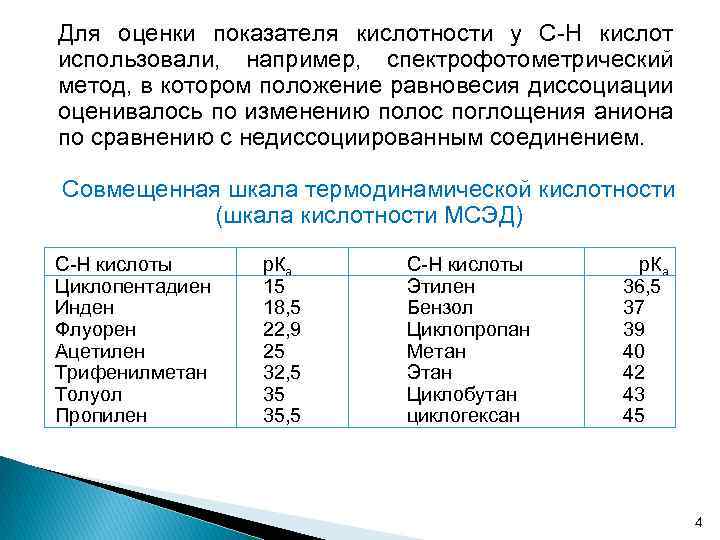 Для оценки показателя кислотности у С-Н кислот использовали, например, спектрофотометрический метод, в котором положение равновесия диссоциации оценивалось по изменению полос поглощения аниона по сравнению с недиссоциированным соединением.

Совмещенная шкала термодинамической кислотности (шкала кислотности МСЭД)

| С-Н кислоты | $pK_a$ | С-Н кислоты | $pK_a$ |
|---|---|---|---|
| Циклопентадиен | 15 | Этилен | 36,5 |
| Инден | 18,5 | Бензол | 37 |
| Флуорен | 22,9 | Циклопропан | 39 |
| Ацетилен | 25 | Метан | 40 |
| Трифенилметан | 32,5 | Этан | 42 |
| Толуол | 35 | Циклобутан | 43 |
| Пропилен | 35,5 | циклогексан | 45 |

4